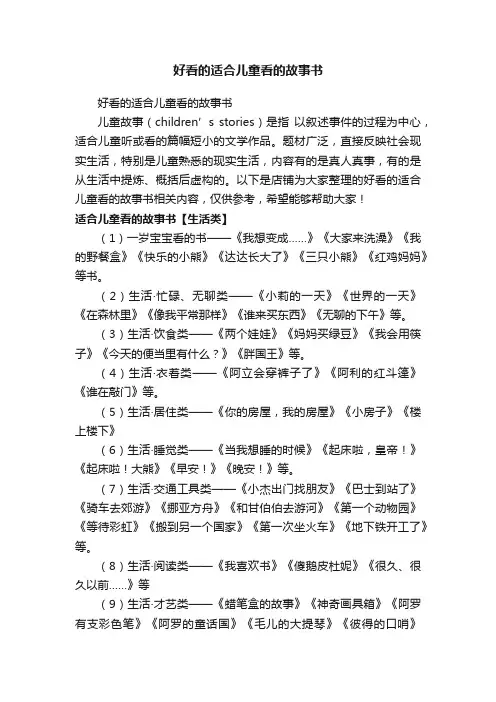 好看的适合儿童看的故事书

好看的适合儿童看的故事书

儿童故事（children’s stories）是指 以叙述事件的过程为中心，适合儿童听或看的篇幅短小的文学作品。题材广泛，直接反映社会现实生活，特别是儿童熟悉的现实生活，内容有的是真人真事，有的是从生活中提炼、概括后虚构的。以下是店铺为大家整理的好看的适合儿童看的故事书相关内容，仅供参考，希望能够帮助大家！

适合儿童看的故事书【生活类】

（1）一岁宝宝看的书——《我想变成……》《大家来洗澡》《我的野餐盒》《快乐的小熊》《达达长大了》《三只小熊》《红鸡妈妈》等书。

（2）生活·忙碌、无聊类——《小莉的一天》《世界的一天》《在森林里》《像我平常那样》《谁来买东西》《无聊的下午》等。

（3）生活·饮食类——《两个娃娃》《妈妈买绿豆》《我会用筷子》《今天的便当里有什么？》《胖国王》等。

（4）生活·衣着类——《阿立会穿裤子了》《阿利的红斗篷》《谁在敲门》等。

（5）生活·居住类——《你的房屋，我的房屋》《小房子》《楼上楼下》

（6）生活·睡觉类——《当我想睡的时候》《起床啦，皇帝！》《起床啦！大熊》《早安！》《晚安！》等。

（7）生活·交通工具类——《小杰出门找朋友》《巴士到站了》《骑车去郊游》《挪亚方舟》《和甘伯伯去游河》《第一个动物园》《等待彩虹》《搬到另一个国家》《第一次坐火车》《地下铁开工了》等。

（8）生活·阅读类——《我喜欢书》《傻鹅皮杜妮》《很久、很久以前……》等

（9）生活·才艺类——《蜡笔盒的故事》《神奇画具箱》《阿罗有支彩色笔》《阿罗的童话国》《毛儿的大提琴》《彼得的口哨》